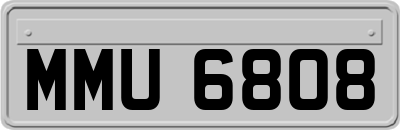 MMU 6808